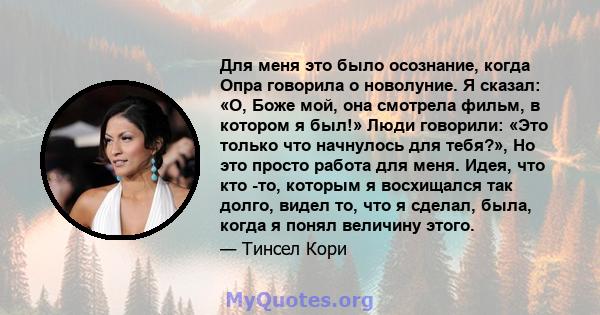 Для меня это было осознание, когда Опра говорила о новолуние. Я сказал: «О, Боже мой, она смотрела фильм, в котором я был!» Люди говорили: «Это только что начнулось для тебя?», Но это просто работа для меня. Идея, что кто -то, которым я восхищался так долго, видел то, что я сделал, была, когда я понял величину этого.

— Тинсел Кори

MyQuotes.org